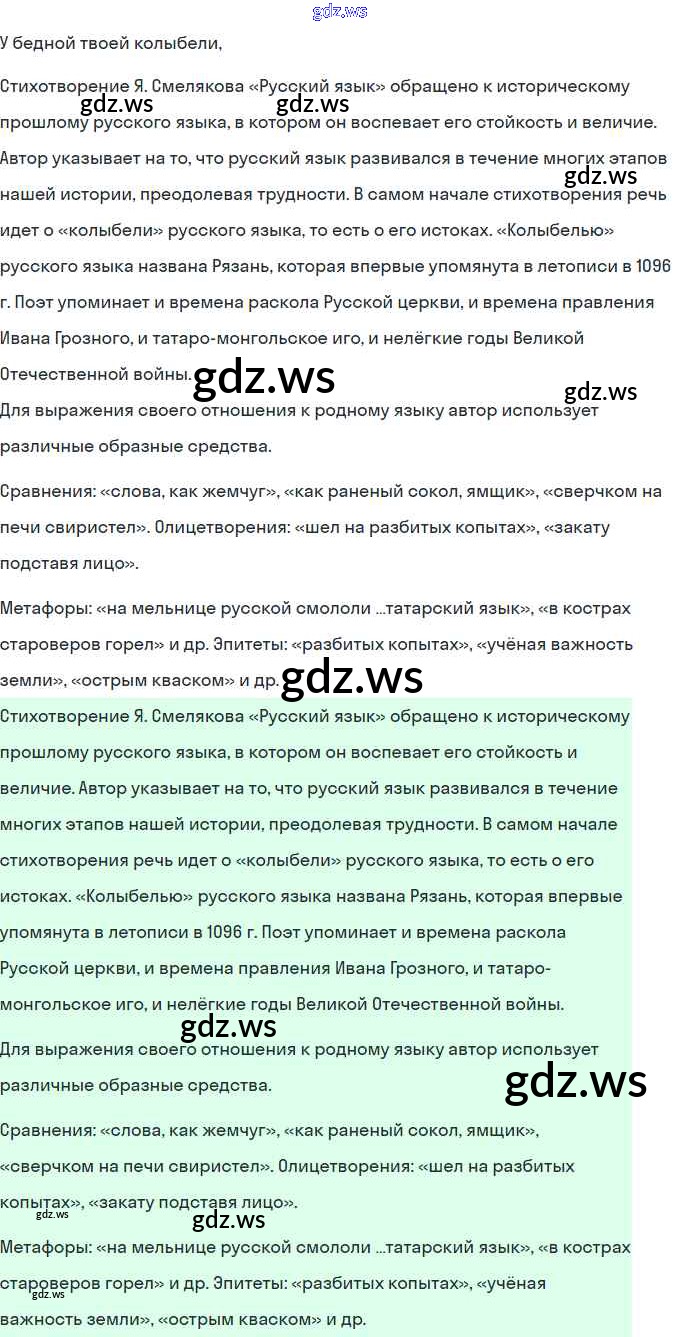 gdz.ws

У бедной твоей колыбели,

Стихотворение Я. Смелякова «Русский язык» обращено к историческому прошлому русского языка, в котором он воспевает его стойкость и величие. Автор указывает на то, что русский язык развивался в течение многих этапов нашей истории, преодолевая трудности. В самом начале стихотворения речь идет о «колыбели» русского языка, то есть о его истоках. «Колыбелью» русского языка названа Рязань, которая впервые упомянута в летописи в 1096 г. Поэт упоминает и времена раскола Русской церкви, и времена правления Ивана Грозного, и татаро-монгольское иго, и нелёгкие годы Великой Отечественной войны.

gdz.ws gdz.ws gdz.ws gdz.ws gdz.ws

Для выражения своего отношения к родному языку автор использует различные образные средства.

Сравнения: «слова, как жемчуг», «как раненый сокол, ямщик», «сверчком на печи свиристел». Олицетворения: «шел на разбитых копытах», «закату подставя лицо».

Метафоры: «на мельнице русской смололи ...татарский язык», «в кострах староверов горел» и др. Эпитеты: «разбитых копытах», «учёная важность земли», «острым кваском» и др.

gdz.ws

Стихотворение Я. Смелякова «Русский язык» обращено к историческому прошлому русского языка, в котором он воспевает его стойкость и величие. Автор указывает на то, что русский язык развивался в течение многих этапов нашей истории, преодолевая трудности. В самом начале стихотворения речь идет о «колыбели» русского языка, то есть о его истоках. «Колыбелью» русского языка названа Рязань, которая впервые упомянута в летописи в 1096 г. Поэт упоминает и времена раскола Русской церкви, и времена правления Ивана Грозного, и татаро-монгольское иго, и нелёгкие годы Великой Отечественной войны.

gdz.ws

Для выражения своего отношения к родному языку автор использует различные образные средства.

gdz.ws

Сравнения: «слова, как жемчуг», «как раненый сокол, ямщик», «сверчком на печи свиристел». Олицетворения: «шел на разбитых копытах», «закату подставя лицо».

gdz.ws gdz.ws

Метафоры: «на мельнице русской смололи ...татарский язык», «в кострах староверов горел» и др. Эпитеты: «разбитых копытах», «учёная важность земли», «острым кваском» и др.

gdz.ws